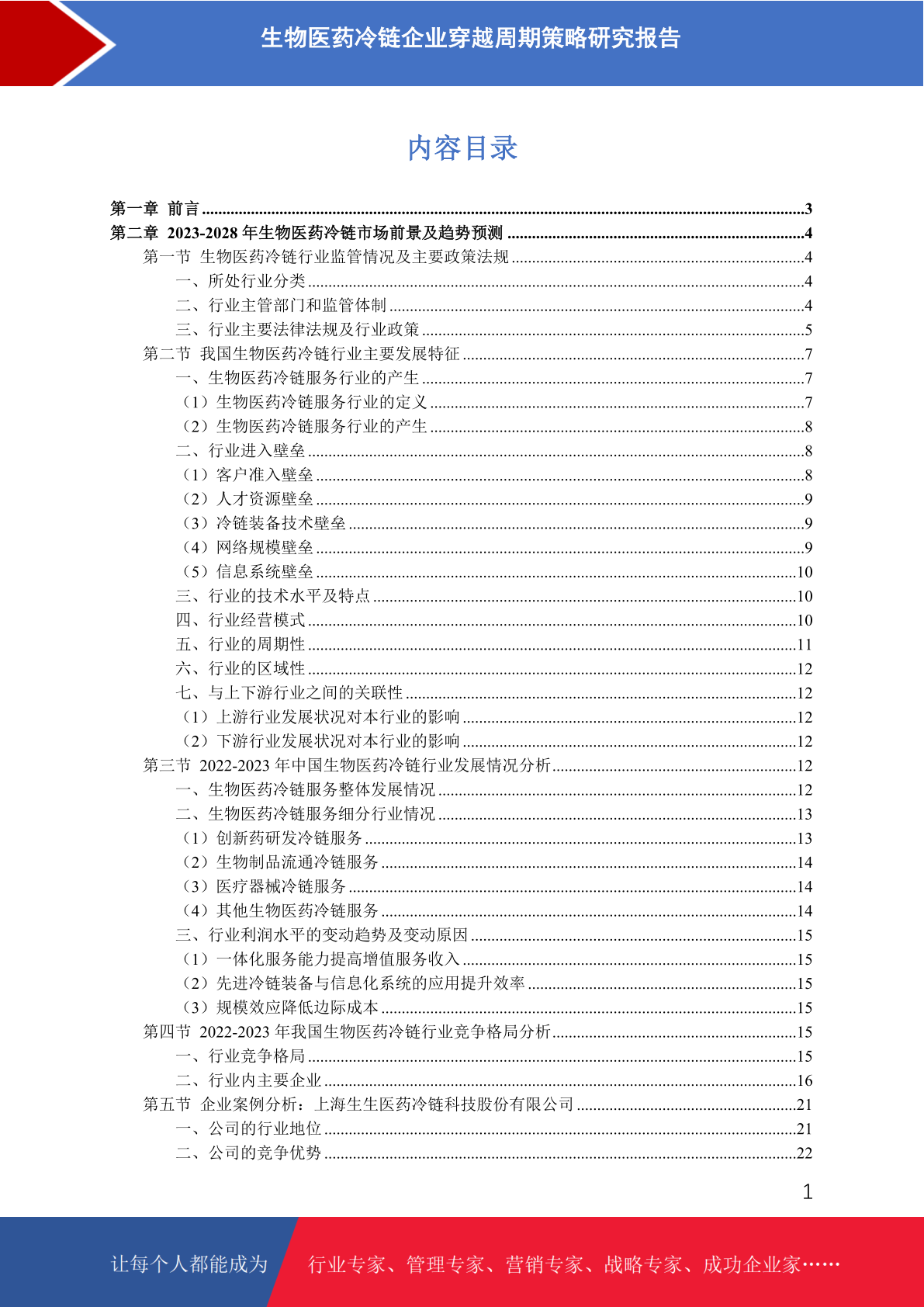 生物医药冷链企业穿越周期策略研究报告

内容目录

第一章 前言 ......3
第二章 2023-2028 年生物医药冷链市场前景及趋势预测 ......4
第一节 生物医药冷链行业监管情况及主要政策法规 ......4
一、所处行业分类 ......4
二、行业主管部门和监管体制 ......4
三、行业主要法律法规及行业政策 ......5
第二节 我国生物医药冷链行业主要发展特征 ......7
一、生物医药冷链服务行业的产生 ......7
（1）生物医药冷链服务行业的定义 ......7
（2）生物医药冷链服务行业的产生 ......8
二、行业进入壁垒 ......8
（1）客户准入壁垒 ......8
（2）人才资源壁垒 ......9
（3）冷链装备技术壁垒 ......9
（4）网络规模壁垒 ......9
（5）信息系统壁垒 ......10
三、行业的技术水平及特点 ......10
四、行业经营模式 ......10
五、行业的周期性 ......11
六、行业的区域性 ......12
七、与上下游行业之间的关联性 ......12
（1）上游行业发展状况对本行业的影响 ......12
（2）下游行业发展状况对本行业的影响 ......12
第三节 2022-2023 年中国生物医药冷链行业发展情况分析 ......12
一、生物医药冷链服务整体发展情况 ......12
二、生物医药冷链服务细分行业情况 ......13
（1）创新药研发冷链服务 ......13
（2）生物制品流通冷链服务 ......14
（3）医疗器械冷链服务 ......14
（4）其他生物医药冷链服务 ......14
三、行业利润水平的变动趋势及变动原因 ......15
（1）一体化服务能力提高增值服务收入 ......15
（2）先进冷链装备与信息化系统的应用提升效率 ......15
（3）规模效应降低边际成本 ......15
第四节 2022-2023 年我国生物医药冷链行业竞争格局分析 ......15
一、行业竞争格局 ......15
二、行业内主要企业 ......16
第五节 企业案例分析：上海生生医药冷链科技股份有限公司 ......21
一、公司的行业地位 ......21
二、公司的竞争优势 ......22

1

让每个人都能成为 行业专家、管理专家、营销专家、战略专家、成功企业家……